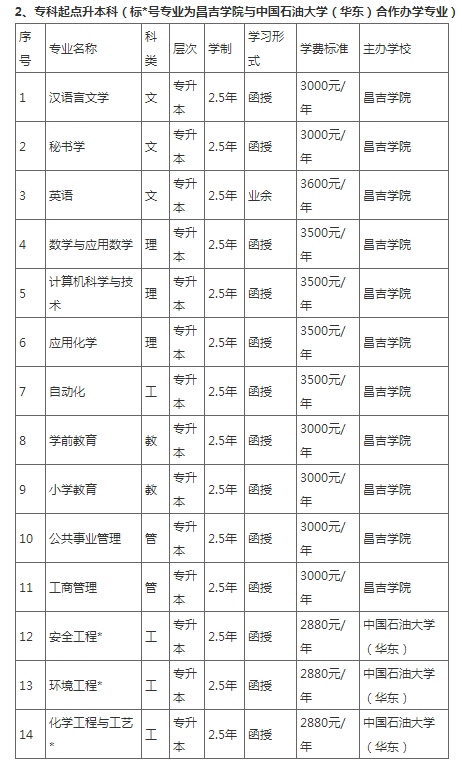 2、专科起点升本科（标*号专业为昌吉学院与中国石油大学（华东）合作办学专业）

| 序号 | 专业名称 | 科类 | 层次 | 学制 | 学习形式 | 学费标准 | 主办学校 |
|---|---|---|---|---|---|---|---|
| 1 | 汉语言文学 | 文 | 专升本 | 2.5年 | 函授 | 3000元/年 | 昌吉学院 |
| 2 | 秘书学 | 文 | 专升本 | 2.5年 | 函授 | 3000元/年 | 昌吉学院 |
| 3 | 英语 | 文 | 专升本 | 2.5年 | 业余 | 3600元/年 | 昌吉学院 |
| 4 | 数学与应用数学 | 理 | 专升本 | 2.5年 | 函授 | 3500元/年 | 昌吉学院 |
| 5 | 计算机科学与技术 | 理 | 专升本 | 2.5年 | 函授 | 3500元/年 | 昌吉学院 |
| 6 | 应用化学 | 理 | 专升本 | 2.5年 | 函授 | 3500元/年 | 昌吉学院 |
| 7 | 自动化 | 工 | 专升本 | 2.5年 | 函授 | 3500元/年 | 昌吉学院 |
| 8 | 学前教育 | 教 | 专升本 | 2.5年 | 函授 | 3000元/年 | 昌吉学院 |
| 9 | 小学教育 | 教 | 专升本 | 2.5年 | 函授 | 3000元/年 | 昌吉学院 |
| 10 | 公共事业管理 | 管 | 专升本 | 2.5年 | 函授 | 3000元/年 | 昌吉学院 |
| 11 | 工商管理 | 管 | 专升本 | 2.5年 | 函授 | 3000元/年 | 昌吉学院 |
| 12 | 安全工程* | 工 | 专升本 | 2.5年 | 函授 | 2880元/年 | 中国石油大学（华东） |
| 13 | 环境工程* | 工 | 专升本 | 2.5年 | 函授 | 2880元/年 | 中国石油大学（华东） |
| 14 | 化学工程与工艺* | 工 | 专升本 | 2.5年 | 函授 | 2880元/年 | 中国石油大学（华东） |